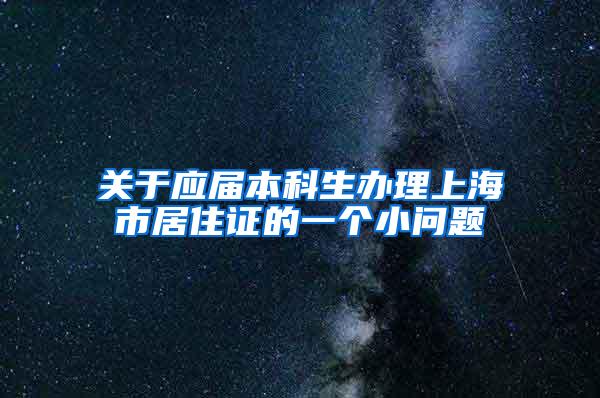 关于应届本科生办理上海市居住证的一个小问题